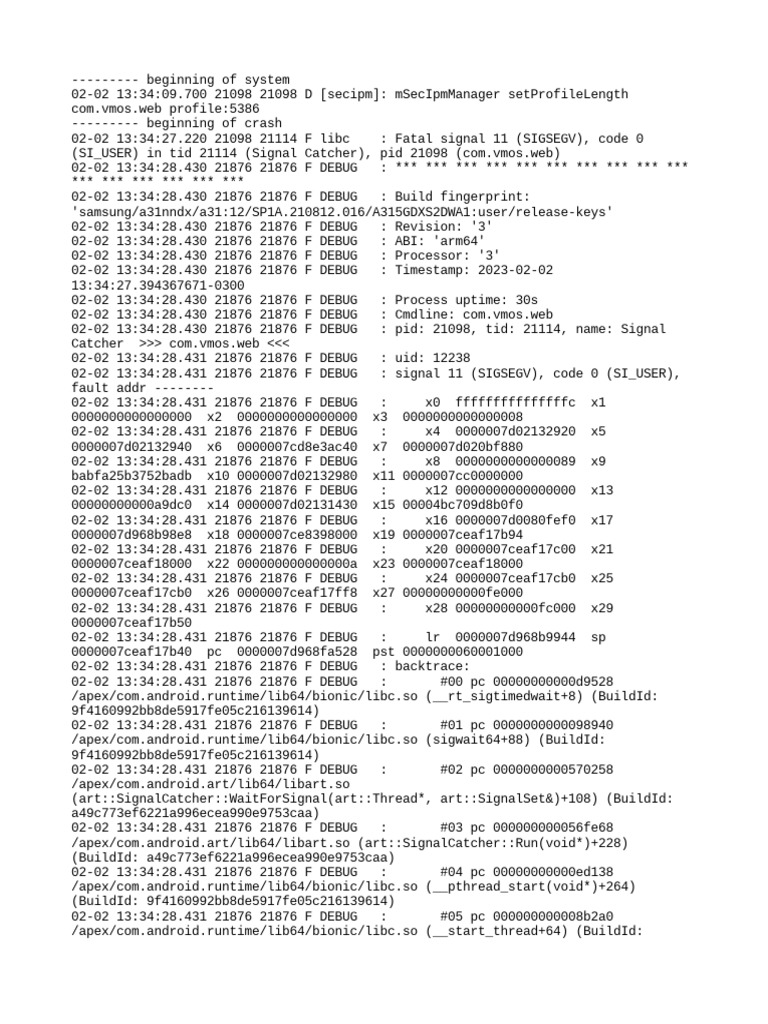 --------- beginning of system
02-02 13:34:09.700 21098 21098 D [secipm]: mSecIpmManager setProfileLength com.vmos.web profile:5386
--------- beginning of crash
02-02 13:34:27.220 21098 21114 F libc    : Fatal signal 11 (SIGSEGV), code 0 (SI_USER) in tid 21114 (Signal Catcher), pid 21098 (com.vmos.web)
02-02 13:34:28.430 21876 21876 F DEBUG   : *** *** *** *** *** *** *** *** *** *** *** *** *** *** *** ***
02-02 13:34:28.430 21876 21876 F DEBUG   : Build fingerprint: 'samsung/a31nndx/a31:12/SP1A.210812.016/A315GDXS2DWA1:user/release-keys'
02-02 13:34:28.430 21876 21876 F DEBUG   : Revision: '3'
02-02 13:34:28.430 21876 21876 F DEBUG   : ABI: 'arm64'
02-02 13:34:28.430 21876 21876 F DEBUG   : Processor: '3'
02-02 13:34:28.430 21876 21876 F DEBUG   : Timestamp: 2023-02-02 13:34:27.394367671-0300
02-02 13:34:28.430 21876 21876 F DEBUG   : Process uptime: 30s
02-02 13:34:28.430 21876 21876 F DEBUG   : Cmdline: com.vmos.web
02-02 13:34:28.430 21876 21876 F DEBUG   : pid: 21098, tid: 21114, name: Signal Catcher  >>> com.vmos.web <<<
02-02 13:34:28.431 21876 21876 F DEBUG   : uid: 12238
02-02 13:34:28.431 21876 21876 F DEBUG   : signal 11 (SIGSEGV), code 0 (SI_USER), fault addr --------
02-02 13:34:28.431 21876 21876 F DEBUG   :     x0  fffffffffffffffc  x1  0000000000000000  x2  0000000000000000  x3  0000000000000008
02-02 13:34:28.431 21876 21876 F DEBUG   :     x4  0000007d02132920  x5  0000007d02132940  x6  0000007cd8e3ac40  x7  0000007d020bf880
02-02 13:34:28.431 21876 21876 F DEBUG   :     x8  0000000000000089  x9  babfa25b3752badb  x10 0000007d02132980  x11 0000007cc0000000
02-02 13:34:28.431 21876 21876 F DEBUG   :     x12 0000000000000000  x13 00000000000a9dc0  x14 0000007d02131430  x15 00004bc709d8b0f0
02-02 13:34:28.431 21876 21876 F DEBUG   :     x16 0000007d0080fef0  x17 0000007d968b98e8  x18 0000007ce8398000  x19 0000007ceaf17b94
02-02 13:34:28.431 21876 21876 F DEBUG   :     x20 0000007ceaf17c00  x21 0000007ceaf18000  x22 000000000000000a  x23 0000007ceaf18000
02-02 13:34:28.431 21876 21876 F DEBUG   :     x24 0000007ceaf17cb0  x25 0000007ceaf17cb0  x26 0000007ceaf17ff8  x27 00000000000fe000
02-02 13:34:28.431 21876 21876 F DEBUG   :     x28 00000000000fc000  x29 0000007ceaf17b50
02-02 13:34:28.431 21876 21876 F DEBUG   :     lr  0000007d968b9944  sp  0000007ceaf17b40  pc  0000007d968fa528  pst 0000000060001000
02-02 13:34:28.431 21876 21876 F DEBUG   : backtrace:
02-02 13:34:28.431 21876 21876 F DEBUG   :       #00 pc 00000000000d9528  /apex/com.android.runtime/lib64/bionic/libc.so (__rt_sigtimedwait+8) (BuildId: 9f4160992bb8de5917fe05c216139614)
02-02 13:34:28.431 21876 21876 F DEBUG   :       #01 pc 0000000000098940  /apex/com.android.runtime/lib64/bionic/libc.so (sigwait64+88) (BuildId: 9f4160992bb8de5917fe05c216139614)
02-02 13:34:28.431 21876 21876 F DEBUG   :       #02 pc 0000000000570258  /apex/com.android.art/lib64/libart.so (art::SignalCatcher::WaitForSignal(art::Thread*, art::SignalSet&)+108) (BuildId: a49c773ef6221a996ecea990e9753caa)
02-02 13:34:28.431 21876 21876 F DEBUG   :       #03 pc 000000000056fe68  /apex/com.android.art/lib64/libart.so (art::SignalCatcher::Run(void*)+228) (BuildId: a49c773ef6221a996ecea990e9753caa)
02-02 13:34:28.431 21876 21876 F DEBUG   :       #04 pc 00000000000ed138  /apex/com.android.runtime/lib64/bionic/libc.so (__pthread_start(void*)+264) (BuildId: 9f4160992bb8de5917fe05c216139614)
02-02 13:34:28.431 21876 21876 F DEBUG   :       #05 pc 000000000008b2a0  /apex/com.android.runtime/lib64/bionic/libc.so (__start_thread+64) (BuildId: